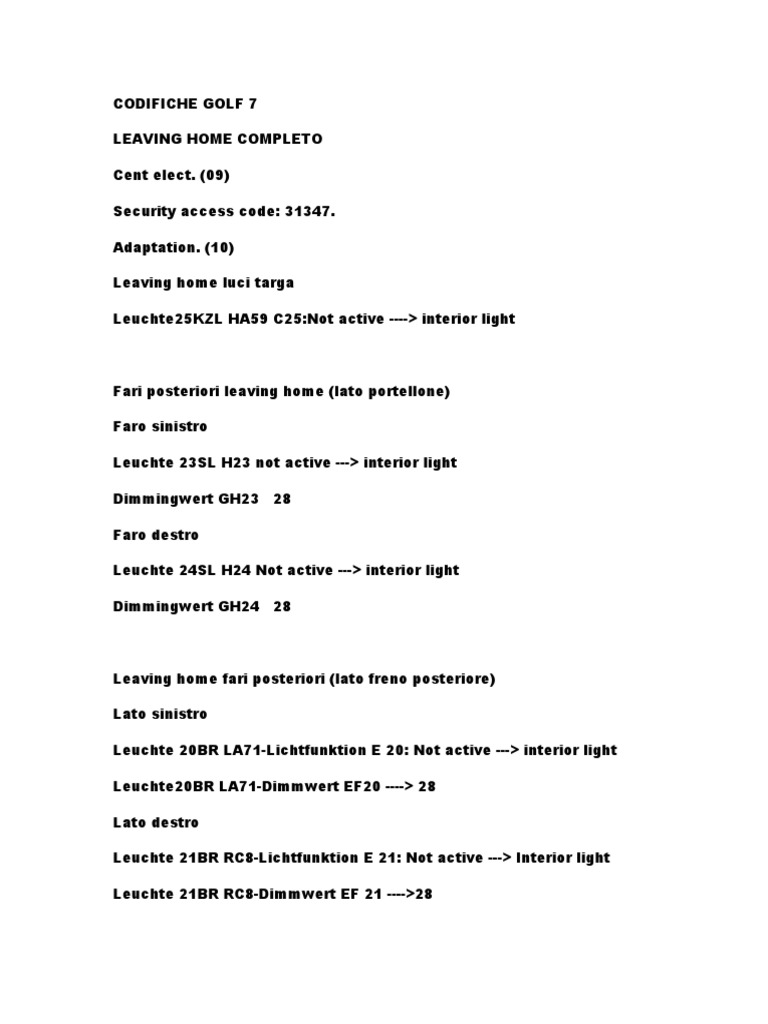 CODIFICHE GOLF 7

LEAVING HOME COMPLETO

Cent elect. (09)

Security access code: 31347.

Adaptation. (10)

Leaving home luci targa

Leuchte25KZL HA59 C25:Not active ----> interior light

Fari posteriori leaving home (lato portellone)

Faro sinistro

Leuchte 23SL H23 not active ---> interior light

Dimmingwert GH23   28

Faro destro

Leuchte 24SL H24 Not active ---> interior light

Dimmingwert GH24   28

Leaving home fari posteriori (lato freno posteriore)

Lato sinistro

Leuchte 20BR LA71-Lichtfunktion E 20: Not active ---> interior light

Leuchte20BR LA71-Dimmwert EF20 ----> 28

Lato destro

Leuchte 21BR RC8-Lichtfunktion E 21: Not active ---> Interior light

Leuchte 21BR RC8-Dimmwert EF 21 ---->28